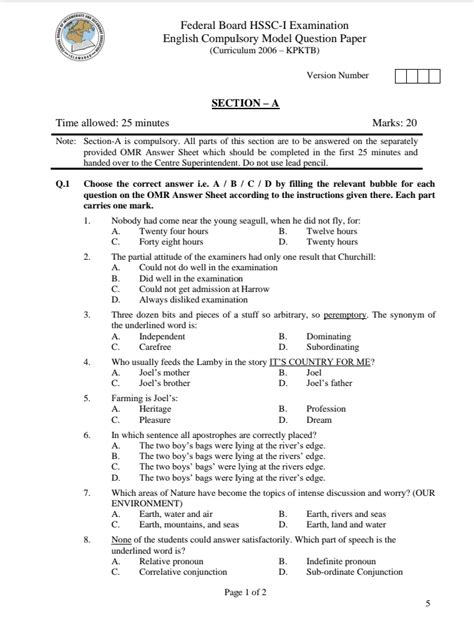 Federal Board HSSC-I Examination
English Compulsory Model Question Paper
(Curriculum 2006 – KPKTB)

Version Number

SECTION – A

Time allowed: 25 minutes

Marks: 20

Note: Section-A is compulsory. All parts of this section are to be answered on the separately provided OMR Answer Sheet which should be completed in the first 25 minutes and handed over to the Centre Superintendent. Do not use lead pencil.

Q.1 Choose the correct answer i.e. A / B / C / D by filling the relevant bubble for each question on the OMR Answer Sheet according to the instructions given there. Each part carries one mark.

1. Nobody had come near the young seagull, when he did not fly, for:
A. Twenty four hours
B. Twelve hours
C. Forty eight hours
D. Twenty hours

2. The partial attitude of the examiners had only one result that Churchill:
A. Could not do well in the examination
B. Did well in the examination
C. Could not get admission at Harrow
D. Always disliked examination

3. Three dozen bits and pieces of a stuff so arbitrary, so peremptory. The synonym of the underlined word is:
A. Independent
B. Dominating
C. Carefree
D. Subordinating

4. Who usually feeds the Lamby in the story IT'S COUNTRY FOR ME?
A. Joel's mother
B. Joel
C. Joel's brother
D. Joel's father

5. Farming is Joel's:
A. Heritage
B. Profession
C. Pleasure
D. Dream

6. In which sentence all apostrophes are correctly placed?
A. The two boy's bags were lying at the river's edge.
B. The two boy's bags were lying at the rivers' edge.
C. The two boys' bags' were lying at the rivers edge.
D. The two boys' bags were lying at the river's edge.

7. Which areas of Nature have become the topics of intense discussion and worry? (OUR ENVIRONMENT)
A. Earth, water and air
B. Earth, rivers and seas
C. Earth, mountains, and seas
D. Earth, land and water

8. None of the students could answer satisfactorily. Which part of speech is the underlined word is?
A. Relative pronoun
B. Indefinite pronoun
C. Correlative conjunction
D. Sub-ordinate Conjunction

Page 1 of 2

5